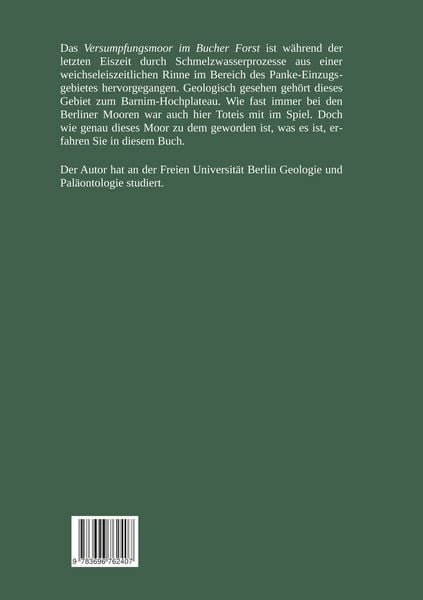 Das Versumpfungsmoor im Bucher Forst ist während der letzten Eiszeit durch Schmelzwasserprozesse aus einer weichseleiszeitlichen Rinne im Bereich des Panke-Einzugsgebietes hervorgegangen. Geologisch gesehen gehört dieses Gebiet zum Barnim-Hochplateau. Wie fast immer bei den Berliner Mooren war auch hier Toteis mit im Spiel. Doch wie genau dieses Moor zu dem geworden ist, was es ist, erfahren Sie in diesem Buch.

Der Autor hat an der Freien Universität Berlin Geologie und Paläontologie studiert.

9 783696 762407